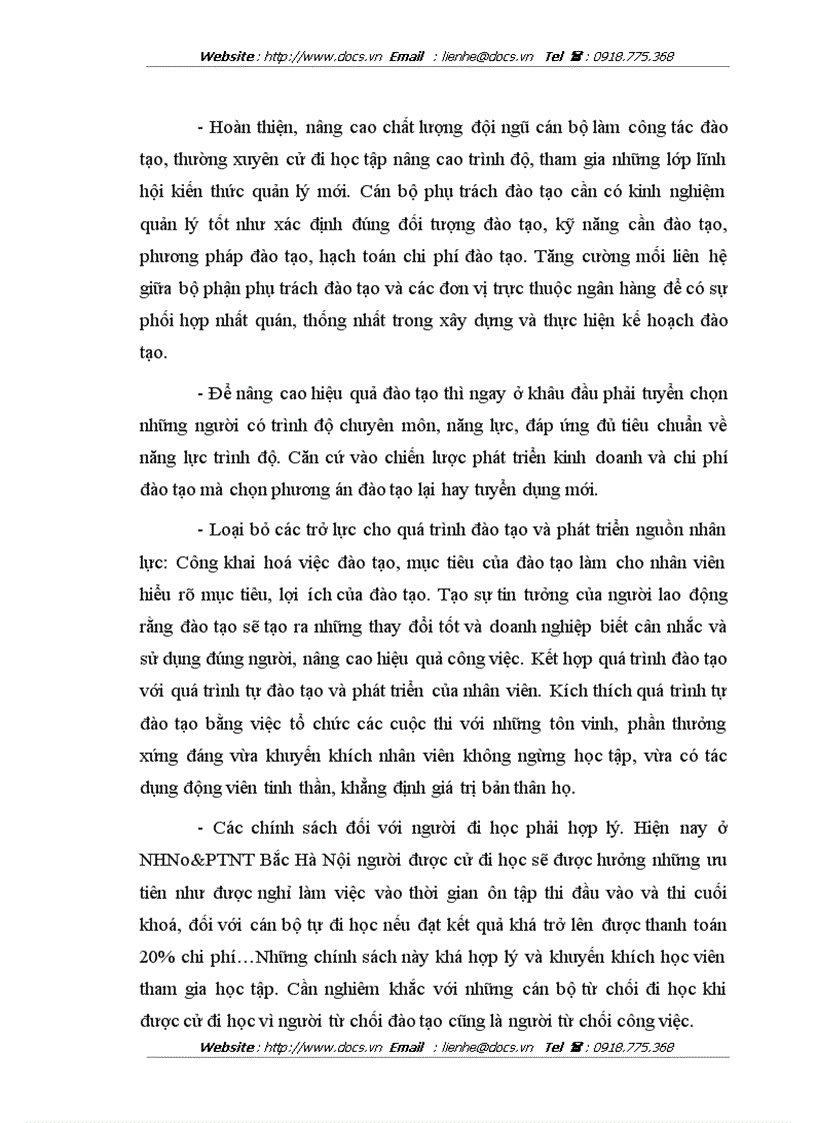 Website : http://www.docs.vn Email : lienhe@docs.vn Tel ☎ : 0918.775.368

- Hoàn thiện, nâng cao chất lượng đội ngũ cán bộ làm công tác đào tạo, thường xuyên cử đi học tập nâng cao trình độ, tham gia những lớp lĩnh hội kiến thức quản lý mới. Cán bộ phụ trách đào tạo cần có kinh nghiệm quản lý tốt như xác định đúng đối tượng đào tạo, kỹ năng cần đào tạo, phương pháp đào tạo, hạch toán chi phí đào tạo. Tăng cường mối liên hệ giữa bộ phận phụ trách đào tạo và các đơn vị trực thuộc ngân hàng để có sự phối hợp nhất quán, thống nhất trong xây dựng và thực hiện kế hoạch đào tạo.

- Để nâng cao hiệu quả đào tạo thì ngay ở khâu đầu phải tuyển chọn những người có trình độ chuyên môn, năng lực, đáp ứng đủ tiêu chuẩn về năng lực trình độ. Căn cứ vào chiến lược phát triển kinh doanh và chi phí đào tạo mà chọn phương án đào tạo lại hay tuyển dụng mới.

- Loại bỏ các trở lực cho quá trình đào tạo và phát triển nguồn nhân lực: Công khai hoá việc đào tạo, mục tiêu của đào tạo làm cho nhân viên hiểu rõ mục tiêu, lợi ích của đào tạo. Tạo sự tin tưởng của người lao động rằng đào tạo sẽ tạo ra những thay đổi tốt và doanh nghiệp biết cân nhắc và sử dụng đúng người, nâng cao hiệu quả công việc. Kết hợp quá trình đào tạo với quá trình tự đào tạo và phát triển của nhân viên. Kích thích quá trình tự đào tạo bằng việc tổ chức các cuộc thi với những tôn vinh, phần thưởng xứng đáng vừa khuyến khích nhân viên không ngừng học tập, vừa có tác dụng động viên tinh thần, khẳng định giá trị bản thân họ.

- Các chính sách đối với người đi học phải hợp lý. Hiện nay ở NHNo&PTNT Bắc Hà Nội người được cử đi học sẽ được hưởng những ưu tiên như được nghỉ làm việc vào thời gian ôn tập thi đầu vào và thi cuối khoá, đối với cán bộ tự đi học nếu đạt kết quả khá trở lên được thanh toán 20% chi phí…Những chính sách này khá hợp lý và khuyến khích học viên tham gia học tập. Cần nghiêm khắc với những cán bộ từ chối đi học khi được cử đi học vì người từ chối đào tạo cũng là người từ chối công việc.

Website : http://www.docs.vn Email : lienhe@docs.vn Tel ☎ : 0918.775.368